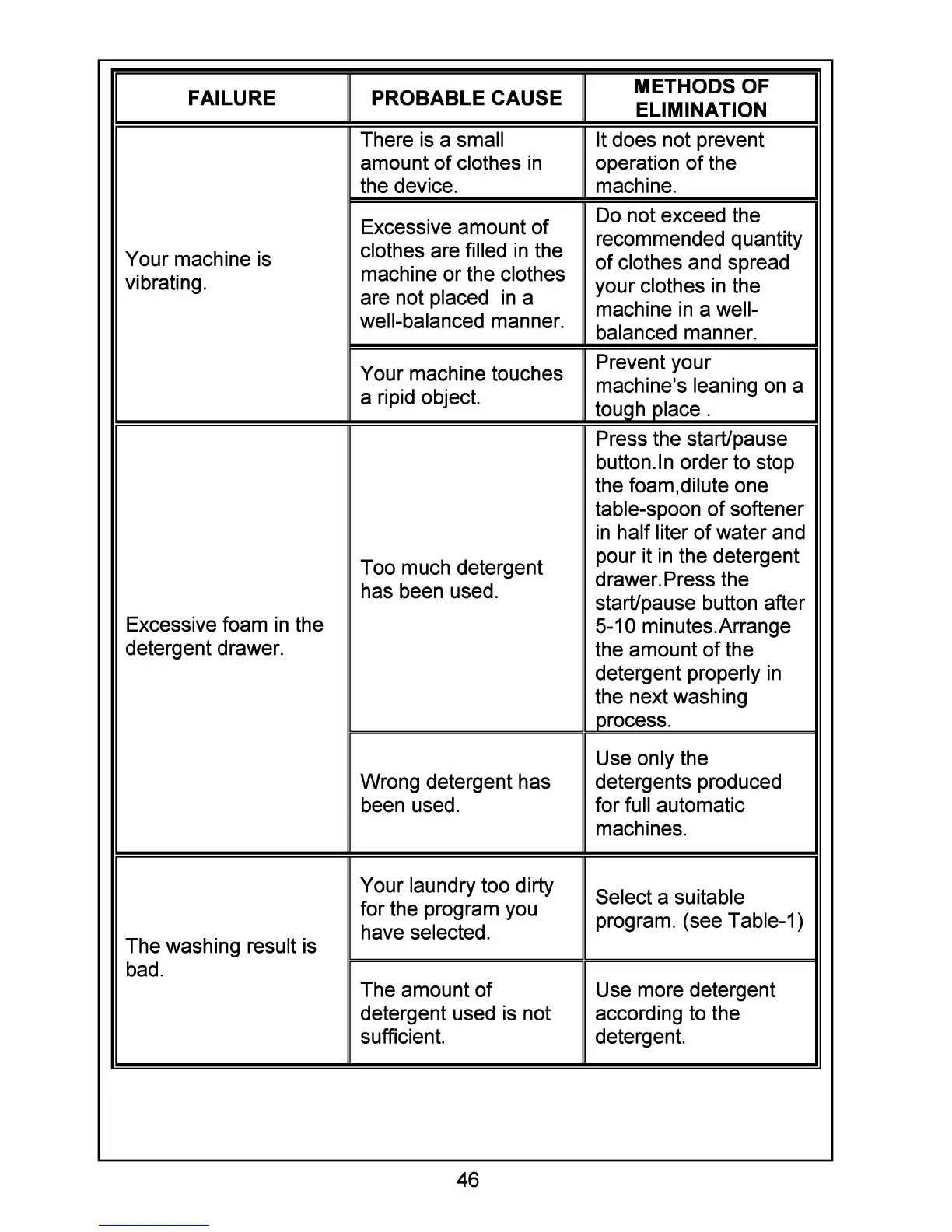 | FAILURE | PROBABLE CAUSE | METHODS OF ELIMINATION |
|---|---|---|
| Your machine is vibrating. | There is a small amount of clothes in the device. | It does not prevent operation of the machine. |
| | Excessive amount of clothes are filled in the machine or the clothes are not placed in a well-balanced manner. | Do not exceed the recommended quantity of clothes and spread your clothes in the machine in a well-balanced manner. |
| | Your machine touches a ripid object. | Prevent your machine's leaning on a tough place . |
| Excessive foam in the detergent drawer. | Too much detergent has been used. | Press the start/pause button.In order to stop the foam,dilute one table-spoon of softener in half liter of water and pour it in the detergent drawer.Press the start/pause button after 5-10 minutes.Arrange the amount of the detergent properly in the next washing process. |
| | Wrong detergent has been used. | Use only the detergents produced for full automatic machines. |
| The washing result is bad. | Your laundry too dirty for the program you have selected. | Select a suitable program. (see Table-1) |
| | The amount of detergent used is not sufficient. | Use more detergent according to the detergent. |

46